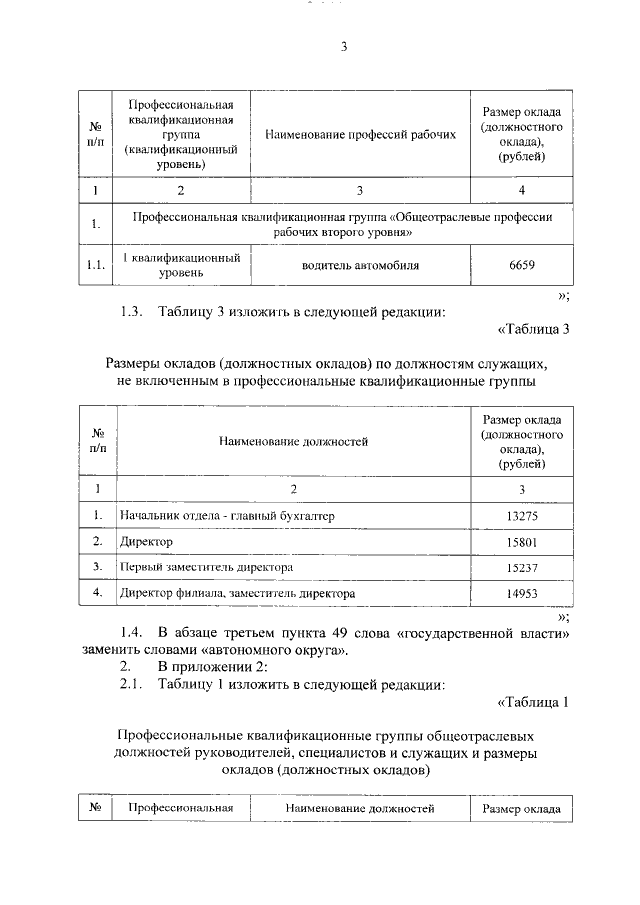 3

| № п/п | Профессиональная квалификационная группа (квалификационный уровень) | Наименование профессий рабочих | Размер оклада (должностного оклада), (рублей) |
|---|---|---|---|
| 1 | 2 | 3 | 4 |
| 1. | Профессиональная квалификационная группа «Общеотраслевые профессии рабочих второго уровня» | | |
| 1.1. | 1 квалификационный уровень | водитель автомобиля | 6659 |

»;

1.3. Таблицу 3 изложить в следующей редакции:

«Таблица 3

Размеры окладов (должностных окладов) по должностям служащих, не включенным в профессиональные квалификационные группы

| № п/п | Наименование должностей | Размер оклада (должностного оклада), (рублей) |
|---|---|---|
| 1 | 2 | 3 |
| 1. | Начальник отдела - главный бухгалтер | 13275 |
| 2. | Директор | 15801 |
| 3. | Первый заместитель директора | 15237 |
| 4. | Директор филиала, заместитель директора | 14953 |

»;

1.4. В абзаце третьем пункта 49 слова «государственной власти» заменить словами «автономного округа».

2. В приложении 2:

2.1. Таблицу 1 изложить в следующей редакции:

«Таблица 1

Профессиональные квалификационные группы общеотраслевых должностей руководителей, специалистов и служащих и размеры окладов (должностных окладов)

| № | Профессиональная | Наименование должностей | Размер оклада |
|---|---|---|---|